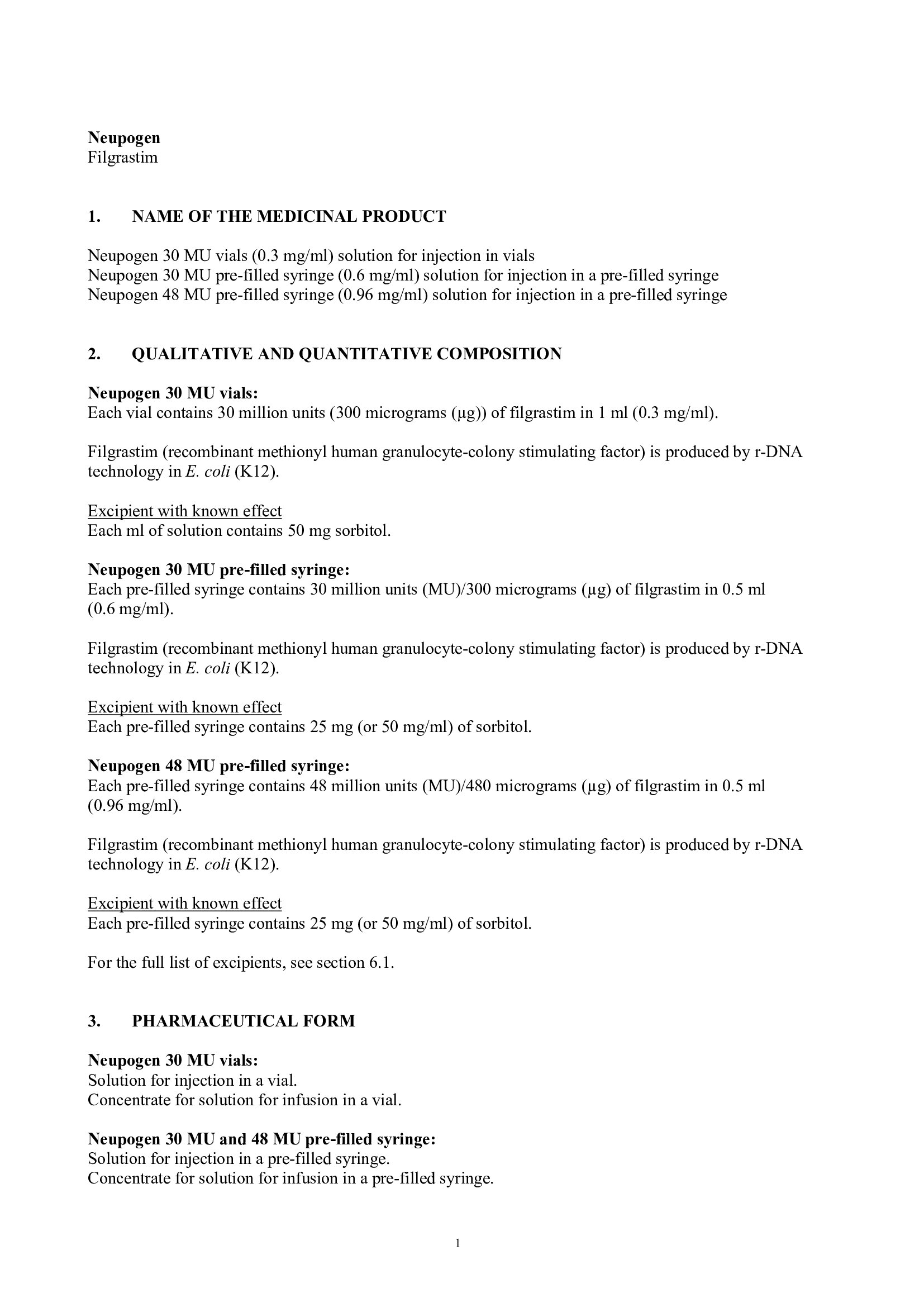 Neupogen
Filgrastim

1. NAME OF THE MEDICINAL PRODUCT

Neupogen 30 MU vials (0.3 mg/ml) solution for injection in vials
Neupogen 30 MU pre-filled syringe (0.6 mg/ml) solution for injection in a pre-filled syringe
Neupogen 48 MU pre-filled syringe (0.96 mg/ml) solution for injection in a pre-filled syringe

2. QUALITATIVE AND QUANTITATIVE COMPOSITION

Neupogen 30 MU vials:
Each vial contains 30 million units (300 micrograms (µg)) of filgrastim in 1 ml (0.3 mg/ml).

Filgrastim (recombinant methionyl human granulocyte-colony stimulating factor) is produced by r-DNA technology in E. coli (K12).

Excipient with known effect
Each ml of solution contains 50 mg sorbitol.

Neupogen 30 MU pre-filled syringe:
Each pre-filled syringe contains 30 million units (MU)/300 micrograms (µg) of filgrastim in 0.5 ml (0.6 mg/ml).

Filgrastim (recombinant methionyl human granulocyte-colony stimulating factor) is produced by r-DNA technology in E. coli (K12).

Excipient with known effect
Each pre-filled syringe contains 25 mg (or 50 mg/ml) of sorbitol.

Neupogen 48 MU pre-filled syringe:
Each pre-filled syringe contains 48 million units (MU)/480 micrograms (µg) of filgrastim in 0.5 ml (0.96 mg/ml).

Filgrastim (recombinant methionyl human granulocyte-colony stimulating factor) is produced by r-DNA technology in E. coli (K12).

Excipient with known effect
Each pre-filled syringe contains 25 mg (or 50 mg/ml) of sorbitol.

For the full list of excipients, see section 6.1.

3. PHARMACEUTICAL FORM

Neupogen 30 MU vials:
Solution for injection in a vial.
Concentrate for solution for infusion in a vial.

Neupogen 30 MU and 48 MU pre-filled syringe:
Solution for injection in a pre-filled syringe.
Concentrate for solution for infusion in a pre-filled syringe.

1